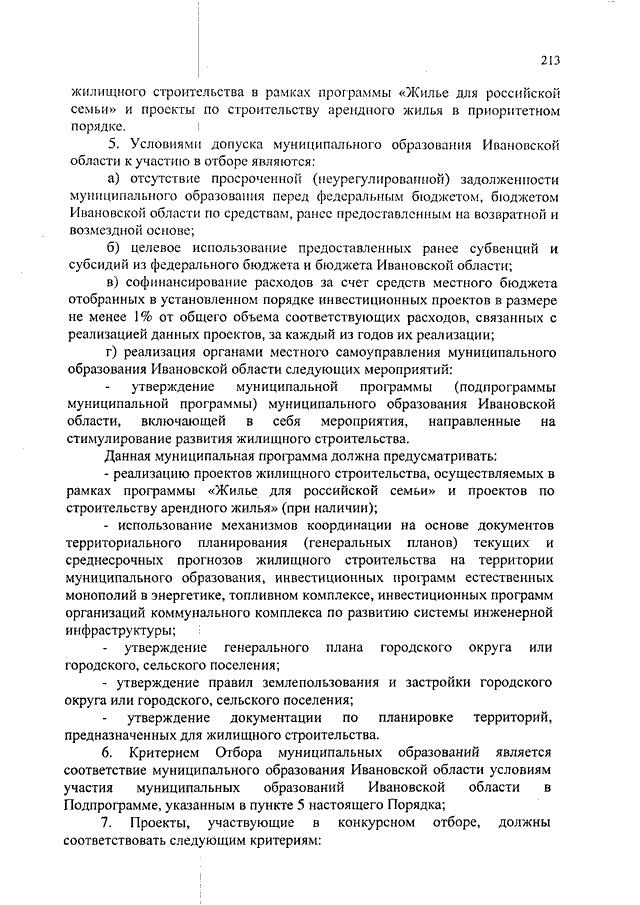 213

жилищного строительства в рамках программы «Жилье для российской семьи» и проекты по строительству арендного жилья в приоритетном порядке.

5. Условиями допуска муниципального образования Ивановской области к участию в отборе являются:

а) отсутствие просроченной (неурегулированной) задолженности муниципального образования перед федеральным бюджетом, бюджетом Ивановской области по средствам, ранее предоставленным на возвратной и возмездной основе;

б) целевое использование предоставленных ранее субвенций и субсидий из федерального бюджета и бюджета Ивановской области;

в) софинансирование расходов за счет средств местного бюджета отобранных в установленном порядке инвестиционных проектов в размере не менее 1% от общего объема соответствующих расходов, связанных с реализацией данных проектов, за каждый из годов их реализации;

г) реализация органами местного самоуправления муниципального образования Ивановской области следующих мероприятий:

- утверждение муниципальной программы (подпрограммы муниципальной программы) муниципального образования Ивановской области, включающей в себя мероприятия, направленные на стимулирование развития жилищного строительства.

Данная муниципальная программа должна предусматривать:

- реализацию проектов жилищного строительства, осуществляемых в рамках программы «Жилье для российской семьи» и проектов по строительству арендного жилья» (при наличии);

- использование механизмов координации на основе документов территориального планирования (генеральных планов) текущих и среднесрочных прогнозов жилищного строительства на территории муниципального образования, инвестиционных программ естественных монополий в энергетике, топливном комплексе, инвестиционных программ организаций коммунального комплекса по развитию системы инженерной инфраструктуры;

- утверждение генерального плана городского округа или городского, сельского поселения;

- утверждение правил землепользования и застройки городского округа или городского, сельского поселения;

- утверждение документации по планировке территорий, предназначенных для жилищного строительства.

6. Критерием Отбора муниципальных образований является соответствие муниципального образования Ивановской области условиям участия муниципальных образований Ивановской области в Подпрограмме, указанным в пункте 5 настоящего Порядка;

7. Проекты, участвующие в конкурсном отборе, должны соответствовать следующим критериям: